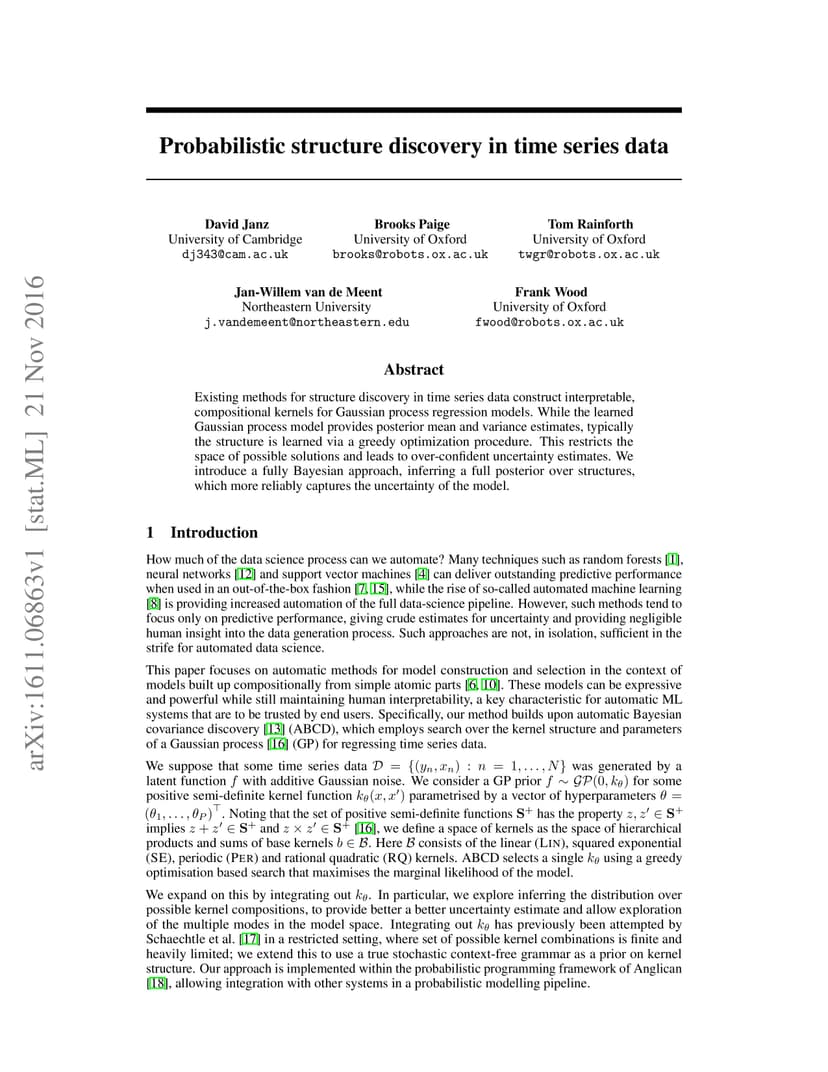 arXiv:1611.06863v1 [stat.ML] 21 Nov 2016

Probabilistic structure discovery in time series data

David Janz
University of Cambridge
dj343@cam.ac.uk

Brooks Paige
University of Oxford
brooks@robots.ox.ac.uk

Tom Rainforth
University of Oxford
twgr@robots.ox.ac.uk

Jan-Willem van de Meent
Northeastern University
j.vandemeent@northeastern.edu

Frank Wood
University of Oxford
fwood@robots.ox.ac.uk

Abstract

Existing methods for structure discovery in time series data construct interpretable, compositional kernels for Gaussian process regression models. While the learned Gaussian process model provides posterior mean and variance estimates, typically the structure is learned via a greedy optimization procedure. This restricts the space of possible solutions and leads to over-confident uncertainty estimates. We introduce a fully Bayesian approach, inferring a full posterior over structures, which more reliably captures the uncertainty of the model.

1 Introduction

How much of the data science process can we automate? Many techniques such as random forests [1], neural networks [12] and support vector machines [4] can deliver outstanding predictive performance when used in an out-of-the-box fashion [7, 15], while the rise of so-called automated machine learning [8] is providing increased automation of the full data-science pipeline. However, such methods tend to focus only on predictive performance, giving crude estimates for uncertainty and providing negligible human insight into the data generation process. Such approaches are not, in isolation, sufficient in the strife for automated data science.

This paper focuses on automatic methods for model construction and selection in the context of models built up compositionally from simple atomic parts [6, 10]. These models can be expressive and powerful while still maintaining human interpretability, a key characteristic for automatic ML systems that are to be trusted by end users. Specifically, our method builds upon automatic Bayesian covariance discovery [13] (ABCD), which employs search over the kernel structure and parameters of a Gaussian process [16] (GP) for regressing time series data.

We suppose that some time series data $\mathcal{D} = \{(y_n, x_n) : n = 1, \ldots, N\}$ was generated by a latent function $f$ with additive Gaussian noise. We consider a GP prior $f \sim \mathcal{GP}(0, k_\theta)$ for some positive semi-definite kernel function $k_\theta(x, x')$ parametrised by a vector of hyperparameters $\theta = (\theta_1, \ldots, \theta_P)^\top$. Noting that the set of positive semi-definite functions $\mathbf{S}^+$ has the property $z, z' \in \mathbf{S}^+$ implies $z + z' \in \mathbf{S}^+$ and $z \times z' \in \mathbf{S}^+$ [16], we define a space of kernels as the space of hierarchical products and sums of base kernels $b \in \mathcal{B}$. Here $\mathcal{B}$ consists of the linear (LIN), squared exponential (SE), periodic (PER) and rational quadratic (RQ) kernels. ABCD selects a single $k_\theta$ using a greedy optimisation based search that maximises the marginal likelihood of the model.

We expand on this by integrating out $k_\theta$. In particular, we explore inferring the distribution over possible kernel compositions, to provide better a better uncertainty estimate and allow exploration of the multiple modes in the model space. Integrating out $k_\theta$ has previously been attempted by Schaechtle et al. [17] in a restricted setting, where set of possible kernel combinations is finite and heavily limited; we extend this to use a true stochastic context-free grammar as a prior on kernel structure. Our approach is implemented within the probabilistic programming framework of Anglican [18], allowing integration with other systems in a probabilistic modelling pipeline.